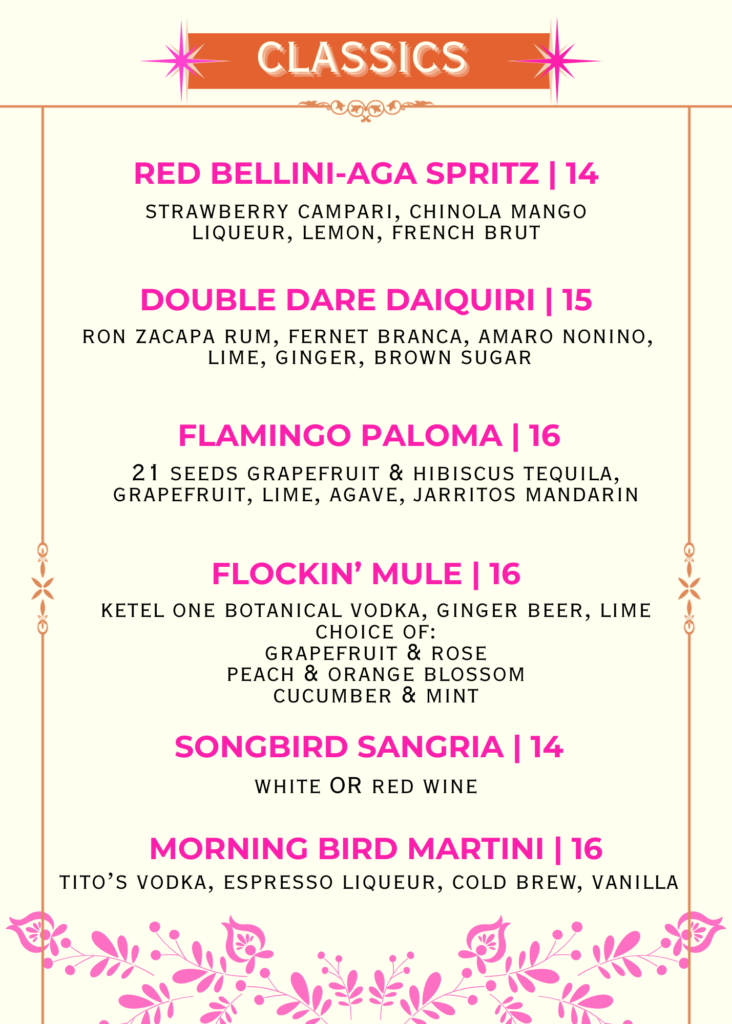 CLASSICS

RED BELLINI-AGA SPRITZ | 14

STRAWBERRY CAMPARI, CHINOLA MANGO LIQUEUR, LEMON, FRENCH BRUT

DOUBLE DARE DAIQUIRI | 15

RON ZACAPA RUM, FERNET BRANCA, AMARO NONINO, LIME, GINGER, BROWN SUGAR

FLAMINGO PALOMA | 16

21 SEEDS GRAPEFRUIT & HIBISCUS TEQUILA, GRAPEFRUIT, LIME, AGAVE, JARRITOS MANDARIN

FLOCKIN' MULE | 16

KETEL ONE BOTANICAL VODKA, GINGER BEER, LIME
CHOICE OF:
GRAPEFRUIT & ROSE
PEACH & ORANGE BLOSSOM
CUCUMBER & MINT

SONGBIRD SANGRIA | 14

WHITE OR RED WINE

MORNING BIRD MARTINI | 16

TITO'S VODKA, ESPRESSO LIQUEUR, COLD BREW, VANILLA